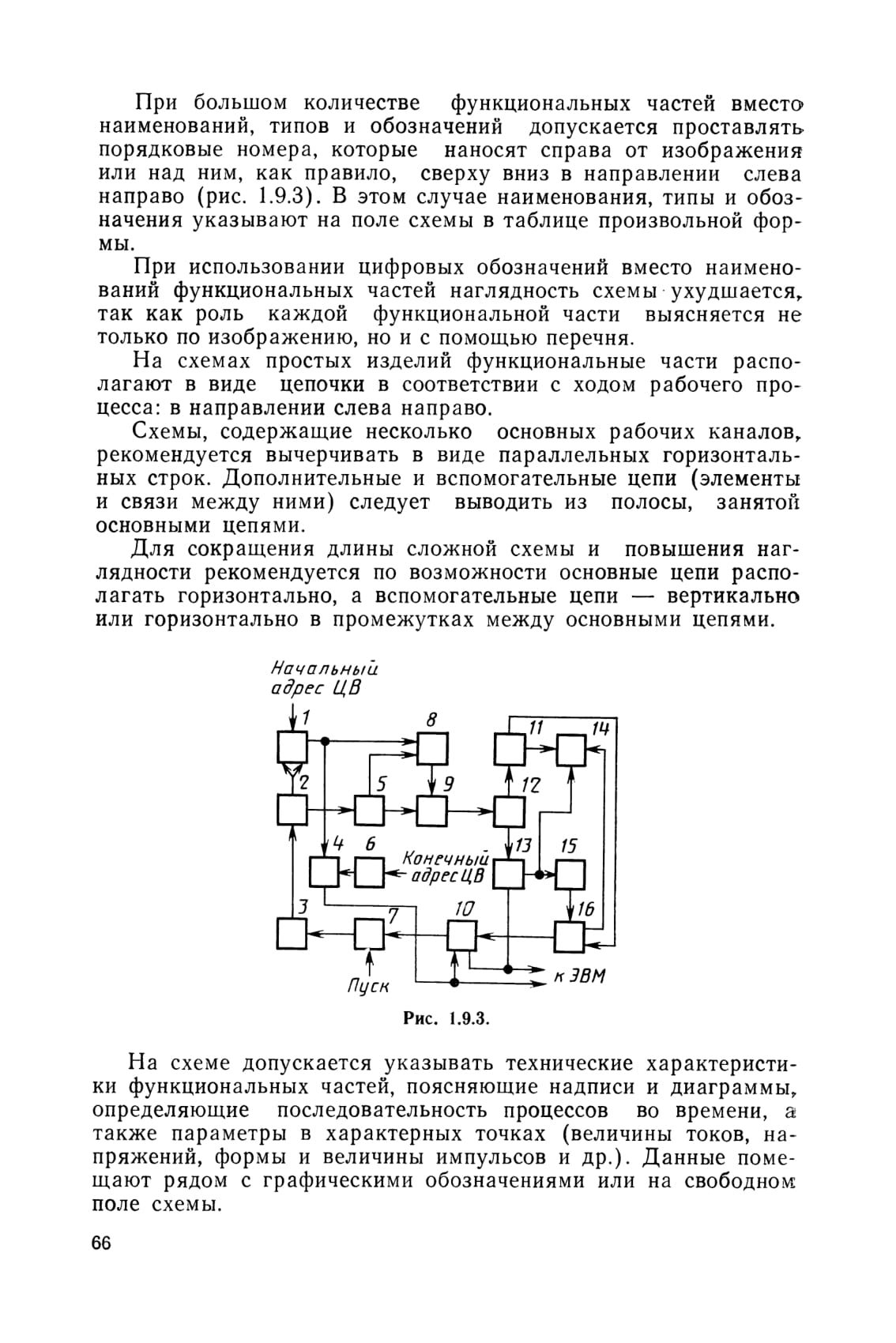 При большом количестве функциональных частей вместо наименований, типов и обозначений допускается проставлять порядковые номера, которые наносят справа от изображения или над ним, как правило, сверху вниз в направлении слева направо (рис. 1.9.3). В этом случае наименования, типы и обозначения указывают на поле схемы в таблице произвольной формы.

При использовании цифровых обозначений вместо наименований функциональных частей наглядность схемы ухудшается, так как роль каждой функциональной части выясняется не только по изображению, но и с помощью перечня.

На схемах простых изделий функциональные части располагают в виде цепочки в соответствии с ходом рабочего процесса: в направлении слева направо.

Схемы, содержащие несколько основных рабочих каналов, рекомендуется вычерчивать в виде параллельных горизонтальных строк. Дополнительные и вспомогательные цепи (элементы и связи между ними) следует выводить из полосы, занятой основными цепями.

Для сокращения длины сложной схемы и повышения наглядности рекомендуется по возможности основные цепи располагать горизонтально, а вспомогательные цепи — вертикально или горизонтально в промежутках между основными цепями.

Начальный адрес ЦВ
1
8
11
14
2
5
9
12
4
6
Конечный адрес ЦВ
13
15
3
7
10
16
Пуск
к ЭВМ

Рис. 1.9.3.

На схеме допускается указывать технические характеристики функциональных частей, поясняющие надписи и диаграммы, определяющие последовательность процессов во времени, а также параметры в характерных точках (величины токов, напряжений, формы и величины импульсов и др.). Данные помещают рядом с графическими обозначениями или на свободном поле схемы.

66